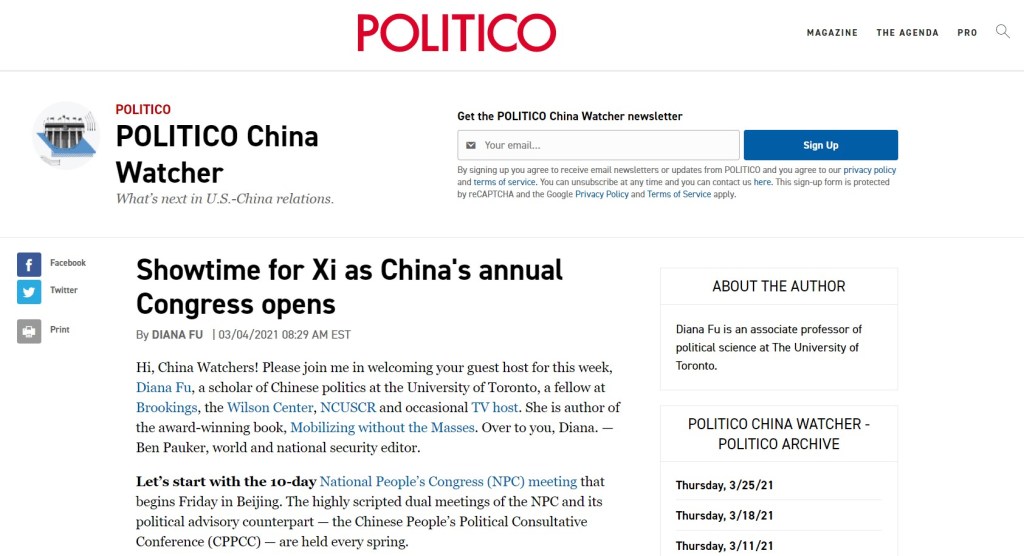 POLITICO

MAGAZINE THE AGENDA PRO

POLITICO
POLITICO China Watcher
What's next in U.S.-China relations.

Get the POLITICO China Watcher newsletter

Your email...

Sign Up

By signing up you agree to receive email newsletters or updates from POLITICO and you agree to our privacy policy and terms of service. You can unsubscribe at any time and you can contact us here. This sign-up form is protected by reCAPTCHA and the Google Privacy Policy and Terms of Service apply.

Facebook
Twitter
Print

Showtime for Xi as China's annual Congress opens

By DIANA FU | 03/04/2021 08:29 AM EST

Hi, China Watchers! Please join me in welcoming your guest host for this week, Diana Fu, a scholar of Chinese politics at the University of Toronto, a fellow at Brookings, the Wilson Center, NCUSCR and occasional TV host. She is author of the award-winning book, Mobilizing without the Masses. Over to you, Diana. — Ben Pauker, world and national security editor.

Let's start with the 10-day National People's Congress (NPC) meeting that begins Friday in Beijing. The highly scripted dual meetings of the NPC and its political advisory counterpart — the Chinese People's Political Consultative Conference (CPPCC) — are held every spring.

ABOUT THE AUTHOR

Diana Fu is an associate professor of political science at The University of Toronto.

POLITICO CHINA WATCHER - POLITICO ARCHIVE

Thursday, 3/25/21

Thursday, 3/18/21

Thursday, 3/11/21